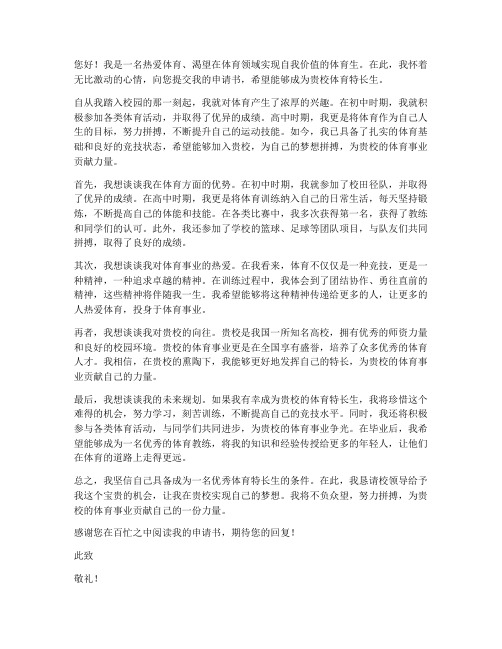 您好！我是一名热爱体育、渴望在体育领域实现自我价值的体育生。在此，我怀着无比激动的心情，向您提交我的申请书，希望能够成为贵校体育特长生。

自从我踏入校园的那一刻起，我就对体育产生了浓厚的兴趣。在初中时期，我就积极参加各类体育活动，并取得了优异的成绩。高中时期，我更是将体育作为自己人生的目标，努力拼搏，不断提升自己的运动技能。如今，我已具备了扎实的体育基础和良好的竞技状态，希望能够加入贵校，为自己的梦想拼搏，为贵校的体育事业贡献力量。

首先，我想谈谈我在体育方面的优势。在初中时期，我就参加了校田径队，并取得了优异的成绩。在高中时期，我更是将体育训练纳入自己的日常生活，每天坚持锻炼，不断提高自己的体能和技能。在各类比赛中，我多次获得第一名，获得了教练和同学们的认可。此外，我还参加了学校的篮球、足球等团队项目，与队友们共同拼搏，取得了良好的成绩。

其次，我想谈谈我对体育事业的热爱。在我看来，体育不仅仅是一种竞技，更是一种精神，一种追求卓越的精神。在训练过程中，我体会到了团结协作、勇往直前的精神，这些精神将伴随我一生。我希望能够将这种精神传递给更多的人，让更多的人热爱体育，投身于体育事业。

再者，我想谈谈我对贵校的向往。贵校是我国一所知名高校，拥有优秀的师资力量和良好的校园环境。贵校的体育事业更是在全国享有盛誉，培养了众多优秀的体育人才。我相信，在贵校的熏陶下，我能够更好地发挥自己的特长，为贵校的体育事业贡献自己的力量。

最后，我想谈谈我的未来规划。如果我有幸成为贵校的体育特长生，我将珍惜这个难得的机会，努力学习，刻苦训练，不断提高自己的竞技水平。同时，我还将积极参与各类体育活动，与同学们共同进步，为贵校的体育事业争光。在毕业后，我希望能够成为一名优秀的体育教练，将我的知识和经验传授给更多的年轻人，让他们在体育的道路上走得更远。

总之，我坚信自己具备成为一名优秀体育特长生的条件。在此，我恳请校领导给予我这个宝贵的机会，让我在贵校实现自己的梦想。我将不负众望，努力拼搏，为贵校的体育事业贡献自己的一份力量。

感谢您在百忙之中阅读我的申请书，期待您的回复！

此致

敬礼！